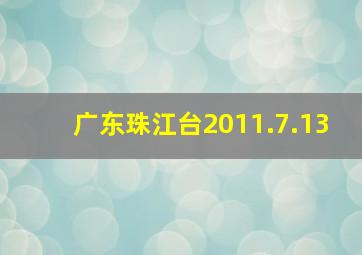 广东珠江台2011.7.13